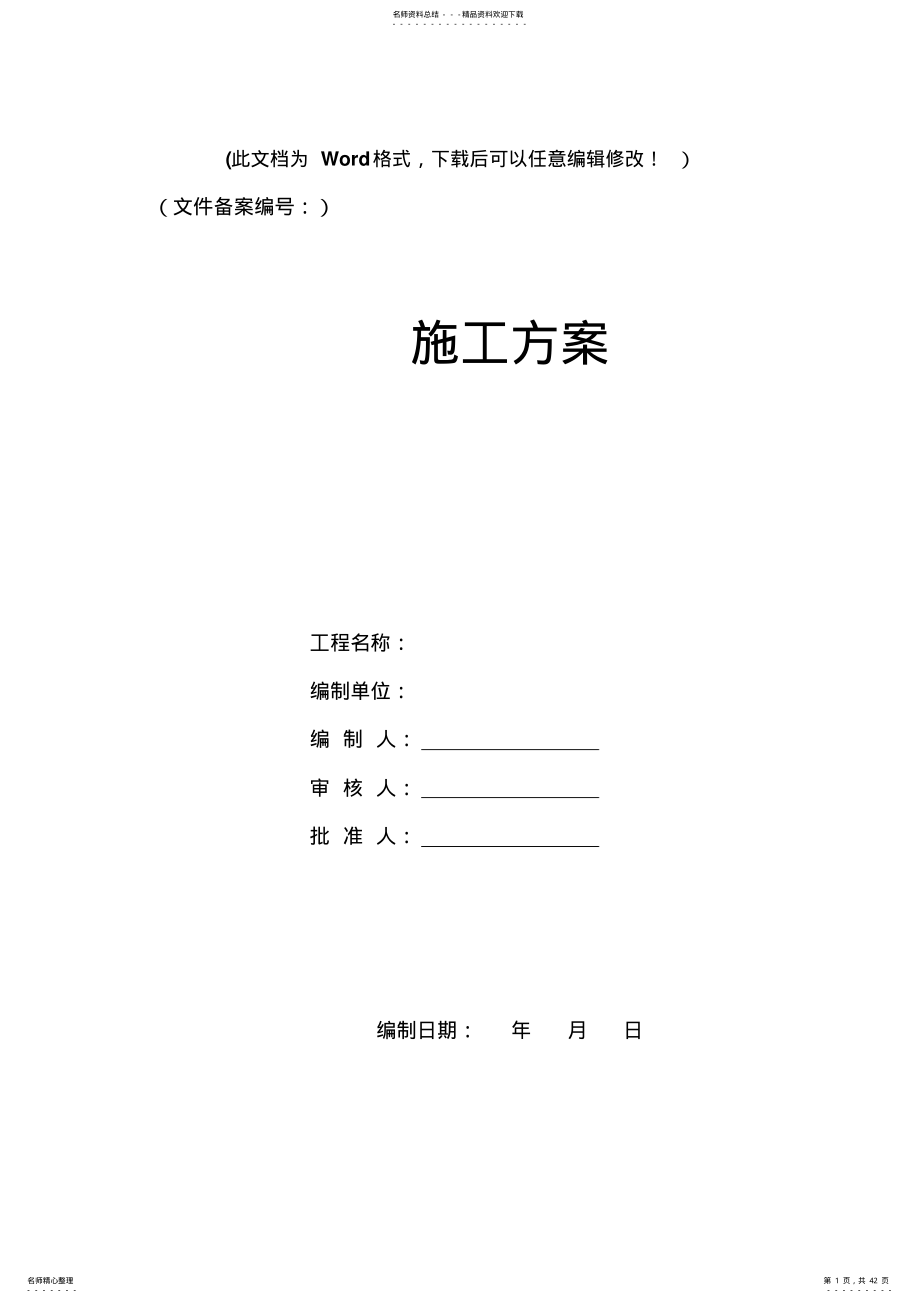 名师资料总结 - - -精品资料欢迎下载

(此文档为 Word格式，下载后可以任意编辑修改！ )

（文件备案编号：）

施工方案

工程名称：

编制单位：

编 制 人：

审 核 人：

批 准 人：

编制日期： 年 月 日

名师精心整理

第 1 页，共 42 页